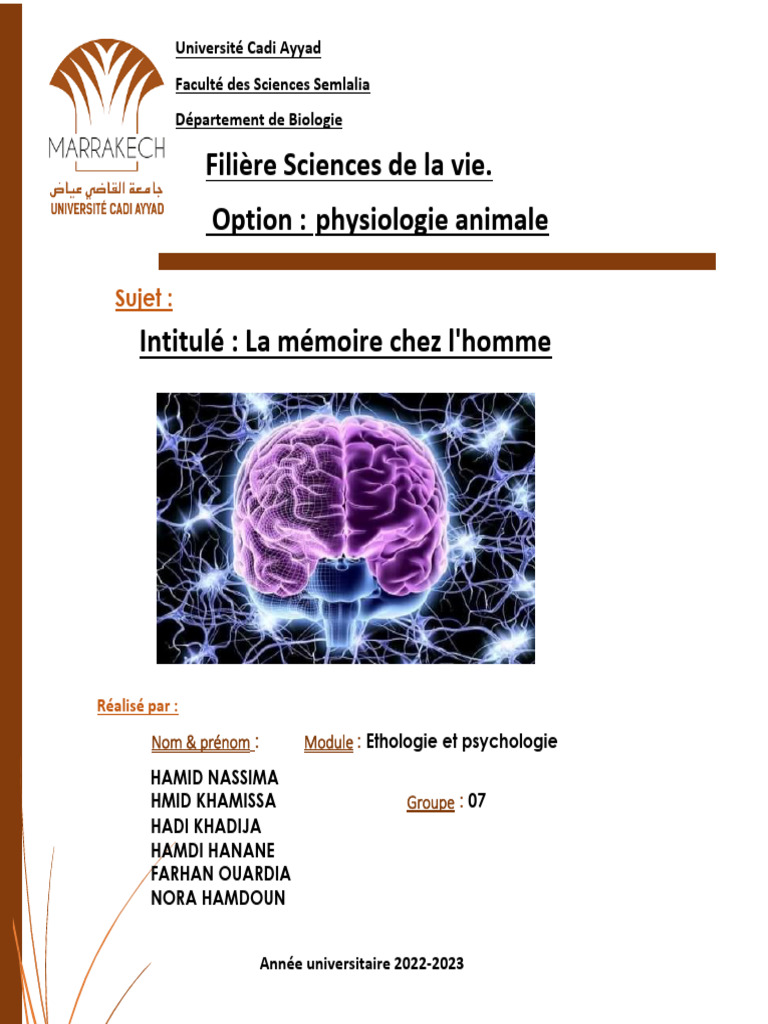 MARRAKECH
جامعة القاضي عياض
UNIVERSITÉ CADI AYYAD

Université Cadi Ayyad

Faculté des Sciences Semlalia

Département de Biologie

Filière Sciences de la vie.

Option : physiologie animale

Sujet :

Intitulé : La mémoire chez l'homme

Réalisé par :

Nom & prénom :

Module : Ethologie et psychologie

HAMID NASSIMA
HMID KHAMISSA
HADI KHADIJA
HAMDI HANANE
FARHAN OUARDIA
NORA HAMDOUN

Groupe : 07

Année universitaire 2022-2023